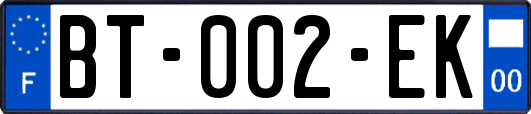 F

BT-002-EK

00